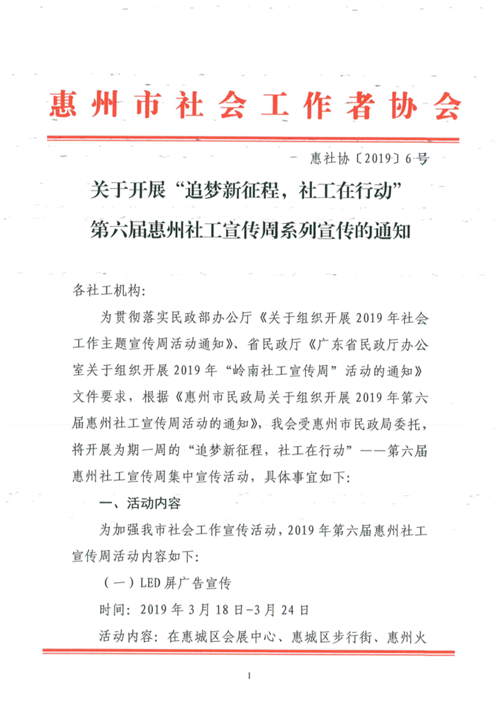 惠州市社会工作者协会

惠社协〔2019〕6号

关于开展“追梦新征程，社工在行动”
第六届惠州社工宣传周系列宣传的通知

各社工机构:

为贯彻落实民政部办公厅《关于组织开展2019年社会工作主题宣传周活动通知》、省民政厅《广东省民政厅办公室关于组织开展2019年“岭南社工宣传周”活动的通知》文件要求，根据《惠州市民政局关于组织开展2019年第六届惠州社工宣传周活动的通知》，我会受惠州市民政局委托，将开展为期一周的“追梦新征程，社工在行动”——第六届惠州社工宣传周集中宣传活动，具体事宜如下:

一、活动内容

为加强我市社会工作宣传活动，2019年第六届惠州社工宣传周活动内容如下:

（一）LED屏广告宣传

时间：2019年3月18日-3月24日

活动内容：在惠城区会展中心、惠城区步行街、惠州火

1